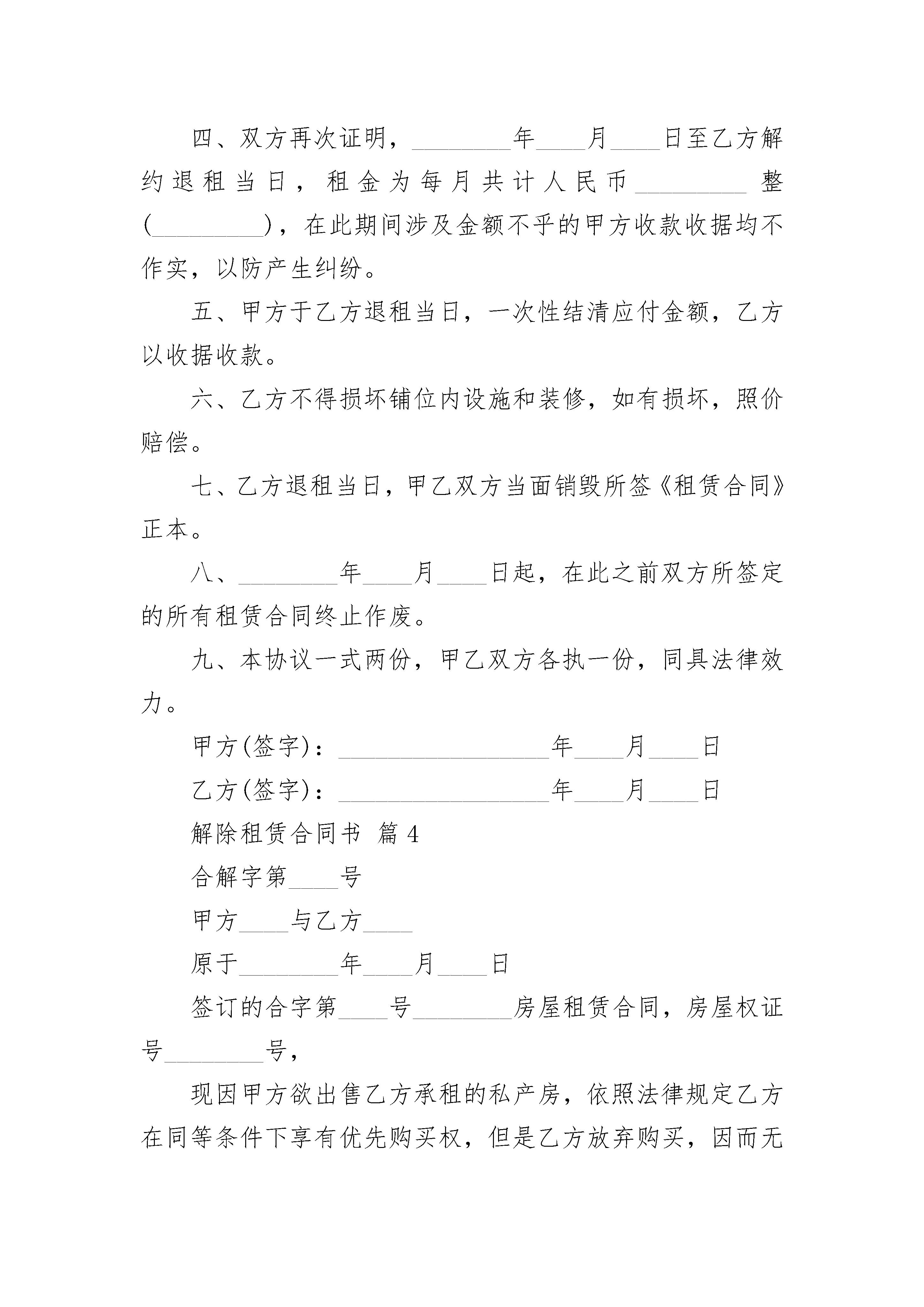 四、双方再次证明，________年____月____日至乙方解约退租当日，租金为每月共计人民币_________整(_________)，在此期间涉及金额不乎的甲方收款收据均不作实，以防产生纠纷。

五、甲方于乙方退租当日，一次性结清应付金额，乙方以收据收款。

六、乙方不得损坏铺位内设施和装修，如有损坏，照价赔偿。

七、乙方退租当日，甲乙双方当面销毁所签《租赁合同》正本。

八、________年____月____日起，在此之前双方所签定的所有租赁合同终止作废。

九、本协议一式两份，甲乙双方各执一份，同具法律效力。

甲方(签字)：_________________年____月____日

乙方(签字)：_________________年____月____日

解除租赁合同书 篇4

合解字第____号

甲方____与乙方____

原于________年____月____日

签订的合字第____号________房屋租赁合同，房屋权证号________号，

现因甲方欲出售乙方承租的私产房，依照法律规定乙方在同等条件下享有优先购买权，但是乙方放弃购买，因而无